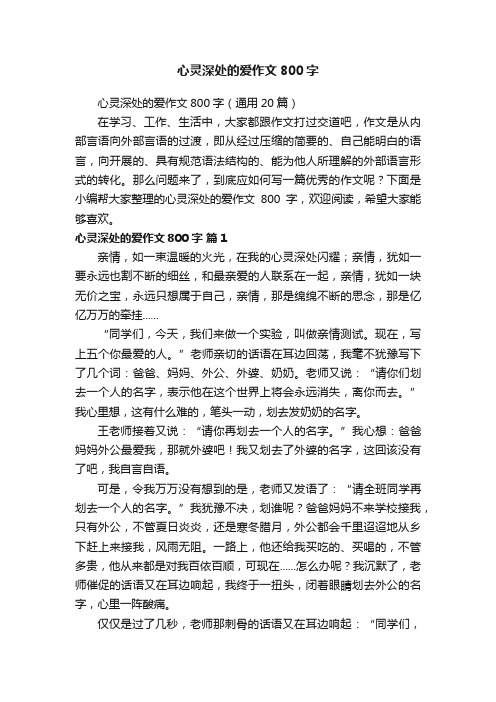 心灵深处的爱作文 800 字

心灵深处的爱作文 800 字（通用 20 篇）

在学习、工作、生活中，大家都跟作文打过交道吧，作文是从内部言语向外部言语的过渡，即从经过压缩的简要的、自己能明白的语言，向开展的、具有规范语法结构的、能为他人所理解的外部语言形式的转化。那么问题来了，到底应如何写一篇优秀的作文呢？下面是小编帮大家整理的心灵深处的爱作文 800 字，欢迎阅读，希望大家能够喜欢。

心灵深处的爱作文 800 字 篇 1

亲情，如一束温暖的火光，在我的心灵深处闪耀；亲情，犹如一要永远也割不断的细丝，和最亲爱的人联系在一起，亲情，犹如一块无价之宝，永远只想属于自己，亲情，那是绵绵不断的思念，那是亿亿万万的牵挂......

“同学们，今天，我们来做一个实验，叫做亲情测试。现在，写上五个你最爱的人。”老师亲切的话语在耳边回荡，我毫不犹豫写下了几个词：爸爸、妈妈、外公、外婆、奶奶。老师又说：“请你们划去一个人的名字，表示他在这个世界上将会永远消失，离你而去。”我心里想，这有什么难的，笔头一动，划去发奶奶的名字。

王老师接着又说：“请你再划去一个人的名字。”我心想：爸爸妈妈外公最爱我，那就外婆吧！我又划去了外婆的名字，这回该没有了吧，我自言自语。

可是，令我万万没有想到的是，老师又发语了：“请全班同学再划去一个人的名字。”我犹豫不决，划谁呢？爸爸妈妈不来学校接我，只有外公，不管夏日炎炎，还是寒冬腊月，外公都会千里迢迢地从乡下赶上来接我，风雨无阻。一路上，他还给我买吃的、买喝的，不管多贵，他从来都是对我百依百顺，可现在......怎么办呢？我沉默了，老师催促的话语又在耳边响起，我终于一扭头，闭着眼睛划去外公的名字，心里一阵酸痛。

仅仅是过了几秒，老师那刺骨的话语又在耳边响起：“同学们，